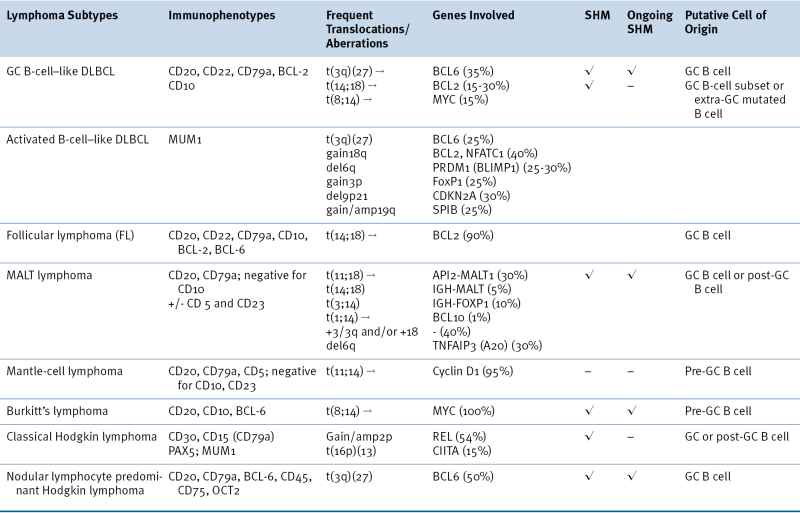 | Lymphoma Subtypes | Immunophenotypes | Frequent Translocations/ Aberrations | Genes Involved | SHM | Ongoing SHM | Putative Cell of Origin |
|---|---|---|---|---|---|---|
| GC B-cell–like DLBCL | CD20, CD22, CD79a, BCL-2 CD10 | t(3q)(27) → t(14;18) → t(8;14) → | BCL6 (35%) BCL2 (15-30%) MYC (15%) | √ √ | √ – | GC B cell GC B-cell subset or extra-GC mutated B cell |
| Activated B-cell–like DLBCL | MUM1 | t(3q)(27) gain18q del6q gain3p del9p21 gain/amp19q | BCL6 (25%) BCL2, NFATC1 (40%) PRDM1 (BLIMP1) (25-30%) FoxP1 (25%) CDKN2A (30%) SPIB (25%) | | | |
| Follicular lymphoma (FL) | CD20, CD22, CD79a, CD10, BCL-2, BCL-6 | t(14;18) → | BCL2 (90%) | | | GC B cell |
| MALT lymphoma | CD20, CD79a; negative for CD10 +/- CD 5 and CD23 | t(11;18) → t(14;18) t(3;14) t(1;14) → +3/3q and/or +18 del6q | API2-MALT1 (30%) IGH-MALT (5%) IGH-FOXP1 (10%) BCL10 (1%) - (40%) TNFAIP3 (A20) (30%) | √ | √ | GC B cell or post-GC B cell |
| Mantle-cell lymphoma | CD20, CD79a, CD5; negative for CD10, CD23 | t(11;14) → | Cyclin D1 (95%) | – | – | Pre-GC B cell |
| Burkitt's lymphoma | CD20, CD10, BCL-6 | t(8;14) → | MYC (100%) | √ | √ | Pre-GC B cell |
| Classical Hodgkin lymphoma | CD30, CD15 (CD79a) PAX5; MUM1 | Gain/amp2p t(16p)(13) | REL (54%) CIITA (15%) | √ | – | GC or post-GC B cell |
| Nodular lymphocyte predominant Hodgkin lymphoma | CD20, CD79a, BCL-6, CD45, CD75, OCT2 | t(3q)(27) | BCL6 (50%) | √ | √ | GC B cell |